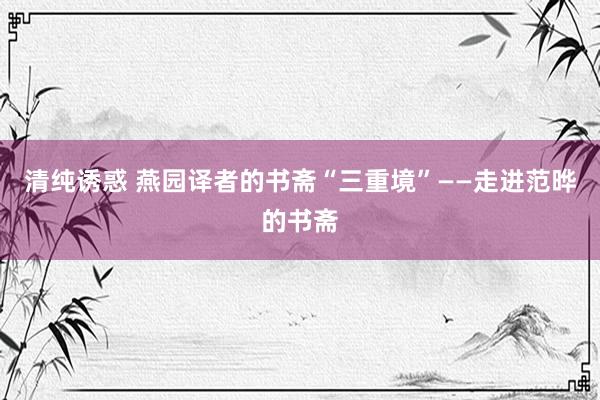 清纯诱惑 燕园译者的书斋“三重境”——走进范晔的书斋